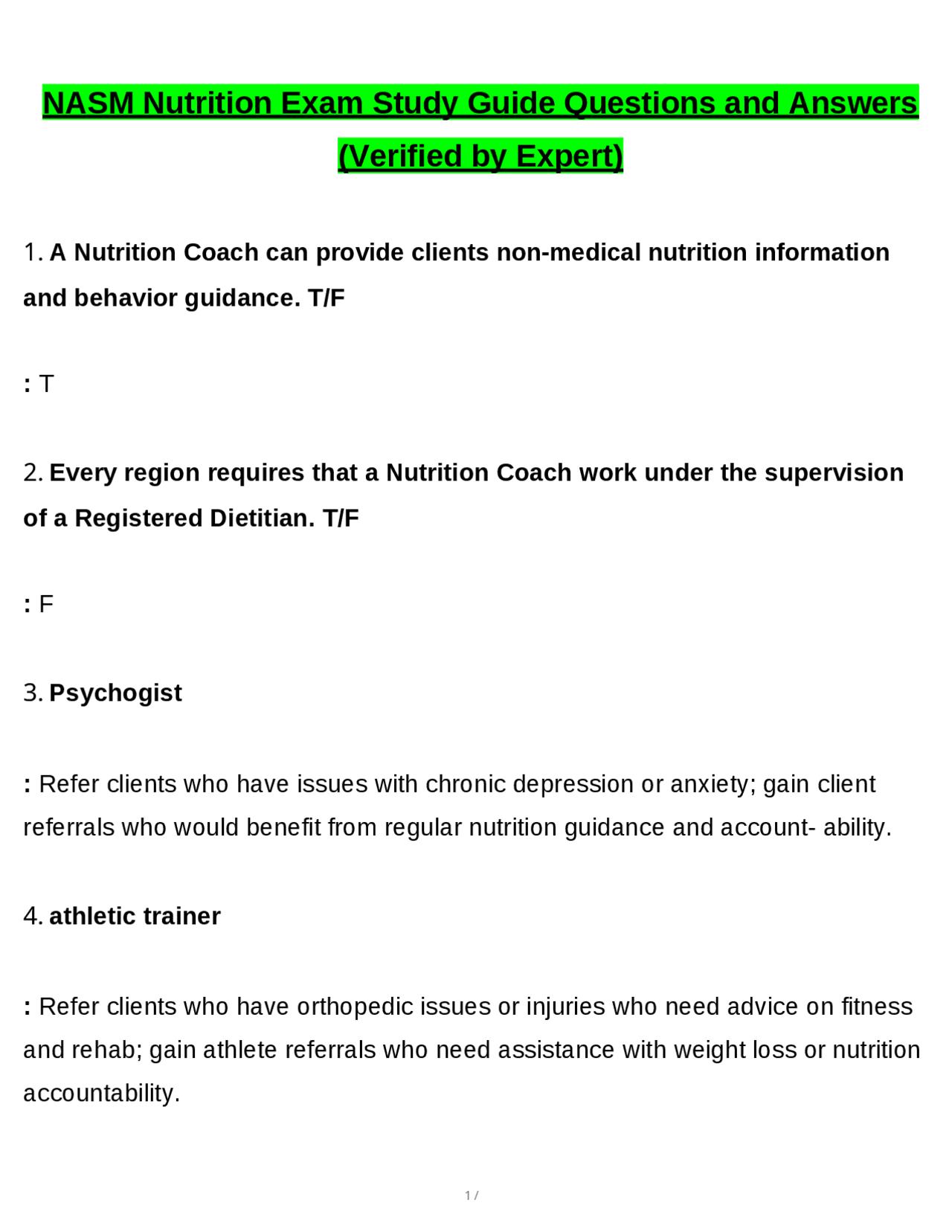 NASM Nutrition Exam Study Guide Questions and Answers (Verified by Expert)

1. A Nutrition Coach can provide clients non-medical nutrition information and behavior guidance. T/F

: T

2. Every region requires that a Nutrition Coach work under the supervision of a Registered Dietitian. T/F

: F

3. Psychogist

: Refer clients who have issues with chronic depression or anxiety; gain client referrals who would benefit from regular nutrition guidance and account- ability.

4. athletic trainer

: Refer clients who have orthopedic issues or injuries who need advice on fitness and rehab; gain athlete referrals who need assistance with weight loss or nutrition accountability.

1 /